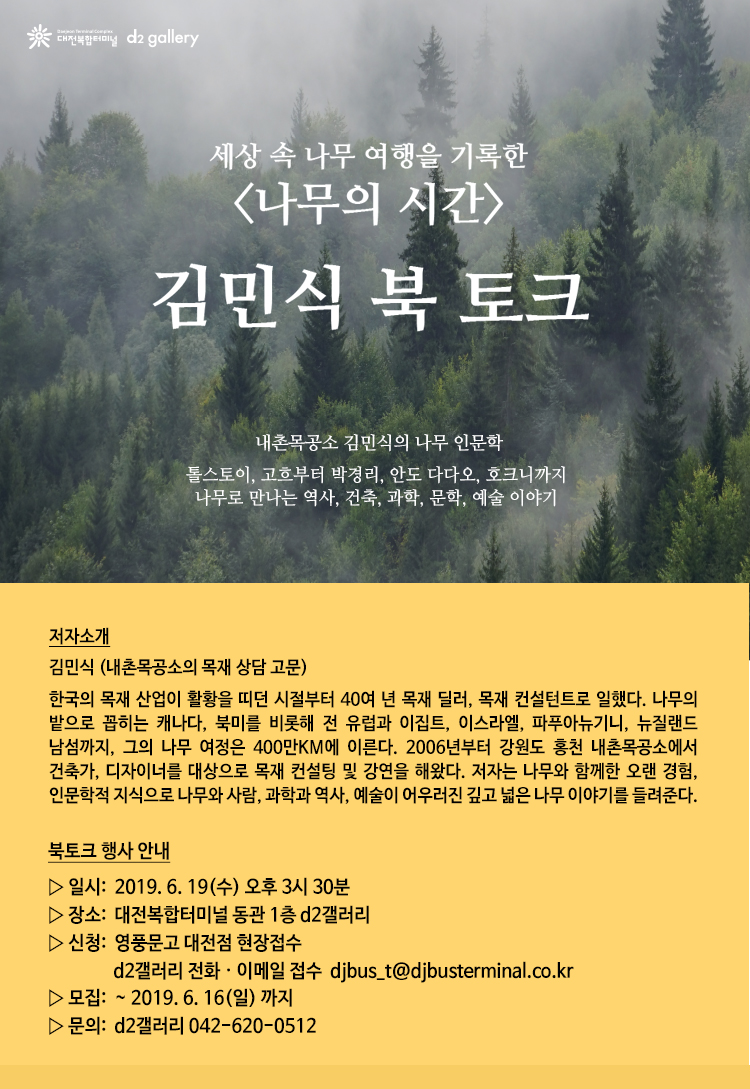 Daejeon Terminal Complex 대전복합터미널 d2 gallery

세상 속 나무 여행을 기록한
〈나무의 시간〉
김민식 북 토크

내촌목공소 김민식의 나무 인문학
톨스토이, 고흐부터 박경리, 안도 다다오, 호크니까지
나무로 만나는 역사, 건축, 과학, 문학, 예술 이야기

저자소개
김민식 (내촌목공소의 목재 상담 고문)
한국의 목재 산업이 활황을 띠던 시절부터 40여 년 목재 딜러, 목재 컨설턴트로 일했다. 나무의 밭으로 꼽히는 캐나다, 북미를 비롯해 전 유럽과 이집트, 이스라엘, 파푸아뉴기니, 뉴질랜드 남섬까지, 그의 나무 여정은 400만KM에 이른다. 2006년부터 강원도 홍천 내촌목공소에서 건축가, 디자이너를 대상으로 목재 컨설팅 및 강연을 해왔다. 저자는 나무와 함께한 오랜 경험, 인문학적 지식으로 나무와 사람, 과학과 역사, 예술이 어우러진 깊고 넓은 나무 이야기를 들려준다.

북토크 행사 안내
▷ 일시: 2019. 6. 19(수) 오후 3시 30분
▷ 장소: 대전복합터미널 동관 1층 d2갤러리
▷ 신청: 영풍문고 대전점 현장접수
d2갤러리 전화 · 이메일 접수 djbus_t@djbusterminal.co.kr
▷ 모집: ~ 2019. 6. 16(일) 까지
▷ 문의: d2갤러리 042-620-0512